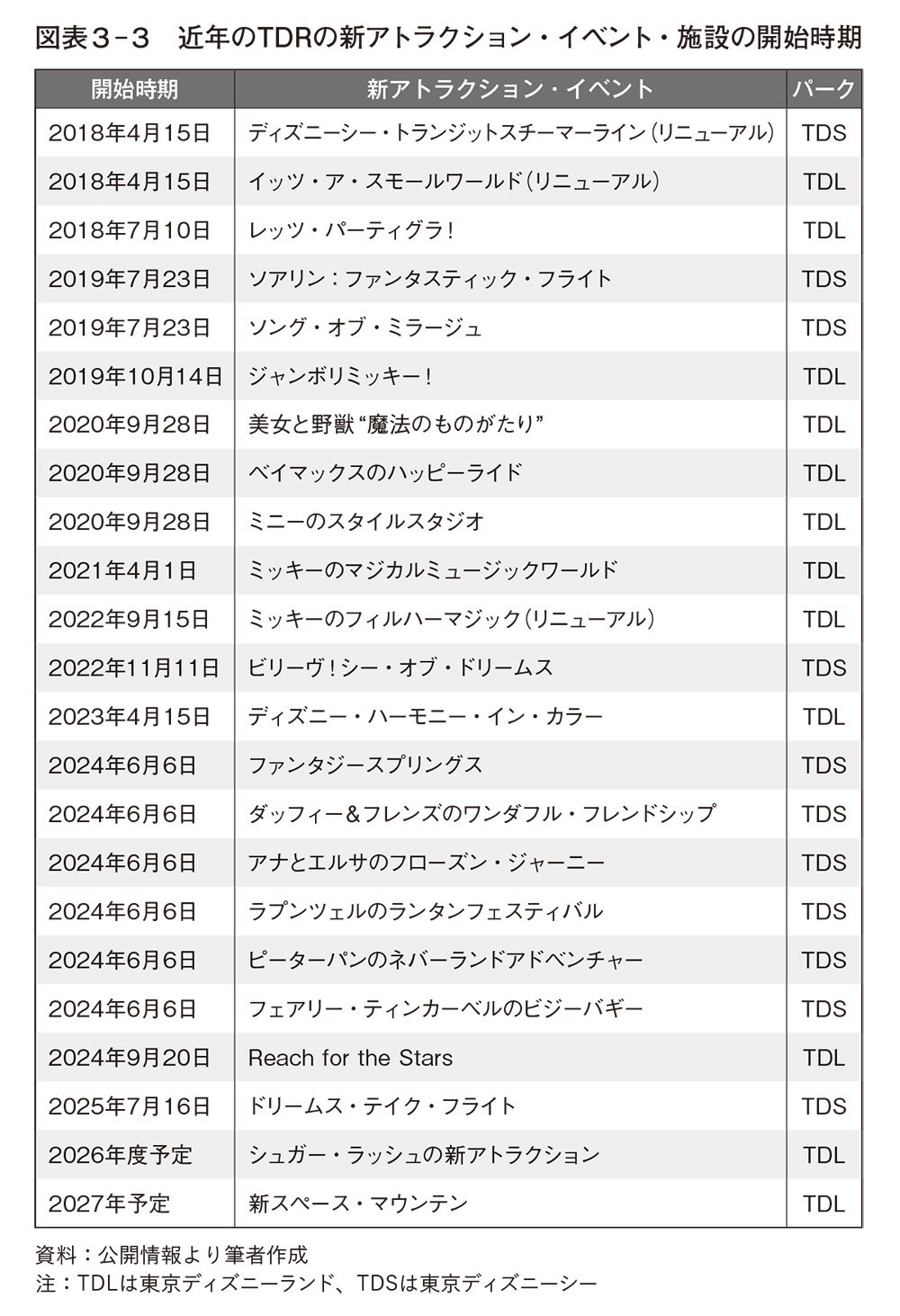 図表3-3　近年のTDRの新アトラクション・イベント・施設の開始時期

| 開始時期 | 新アトラクション・イベント | パーク |
|---|---|---|
| 2018年4月15日 | ディズニーシー・トランジットスチーマーライン（リニューアル） | TDS |
| 2018年4月15日 | イッツ・ア・スモールワールド（リニューアル） | TDL |
| 2018年7月10日 | レッツ・パーティグラ！ | TDL |
| 2019年7月23日 | ソアリン：ファンタスティック・フライト | TDS |
| 2019年7月23日 | ソング・オブ・ミラージュ | TDS |
| 2019年10月14日 | ジャンボリミッキー！ | TDL |
| 2020年9月28日 | 美女と野獣“魔法のものがたり” | TDL |
| 2020年9月28日 | ベイマックスのハッピーライド | TDL |
| 2020年9月28日 | ミニーのスタイルスタジオ | TDL |
| 2021年4月1日 | ミッキーのマジカルミュージックワールド | TDL |
| 2022年9月15日 | ミッキーのフィルハーマジック（リニューアル） | TDL |
| 2022年11月11日 | ビリーヴ！シー・オブ・ドリームス | TDS |
| 2023年4月15日 | ディズニー・ハーモニー・イン・カラー | TDL |
| 2024年6月6日 | ファンタジースプリングス | TDS |
| 2024年6月6日 | ダッフィー&フレンズのワンダフル・フレンドシップ | TDS |
| 2024年6月6日 | アナとエルサのフローズン・ジャーニー | TDS |
| 2024年6月6日 | ラプンツェルのランタンフェスティバル | TDS |
| 2024年6月6日 | ピーターパンのネバーランドアドベンチャー | TDS |
| 2024年6月6日 | フェアリー・ティンカーベルのビジーバギー | TDS |
| 2024年9月20日 | Reach for the Stars | TDL |
| 2025年7月16日 | ドリームス・テイク・フライト | TDS |
| 2026年度予定 | シュガー・ラッシュの新アトラクション | TDL |
| 2027年予定 | 新スペース・マウンテン | TDL |

資料：公開情報より筆者作成
注：TDLは東京ディズニーランド、TDSは東京ディズニーシー